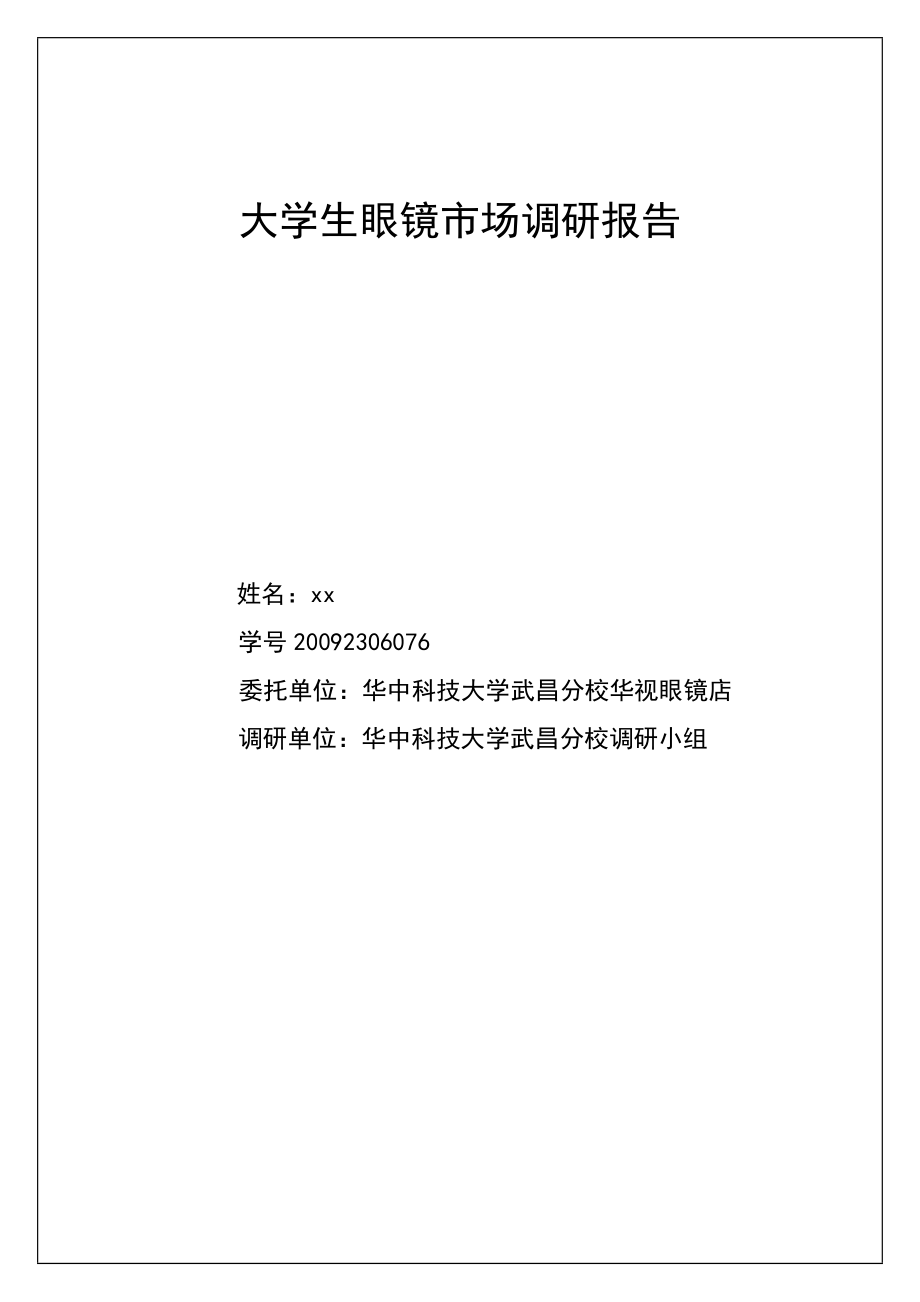 大学生眼镜市场调研报告

姓名：xx

学号 20092306076

委托单位：华中科技大学武昌分校华视眼镜店

调研单位：华中科技大学武昌分校调研小组